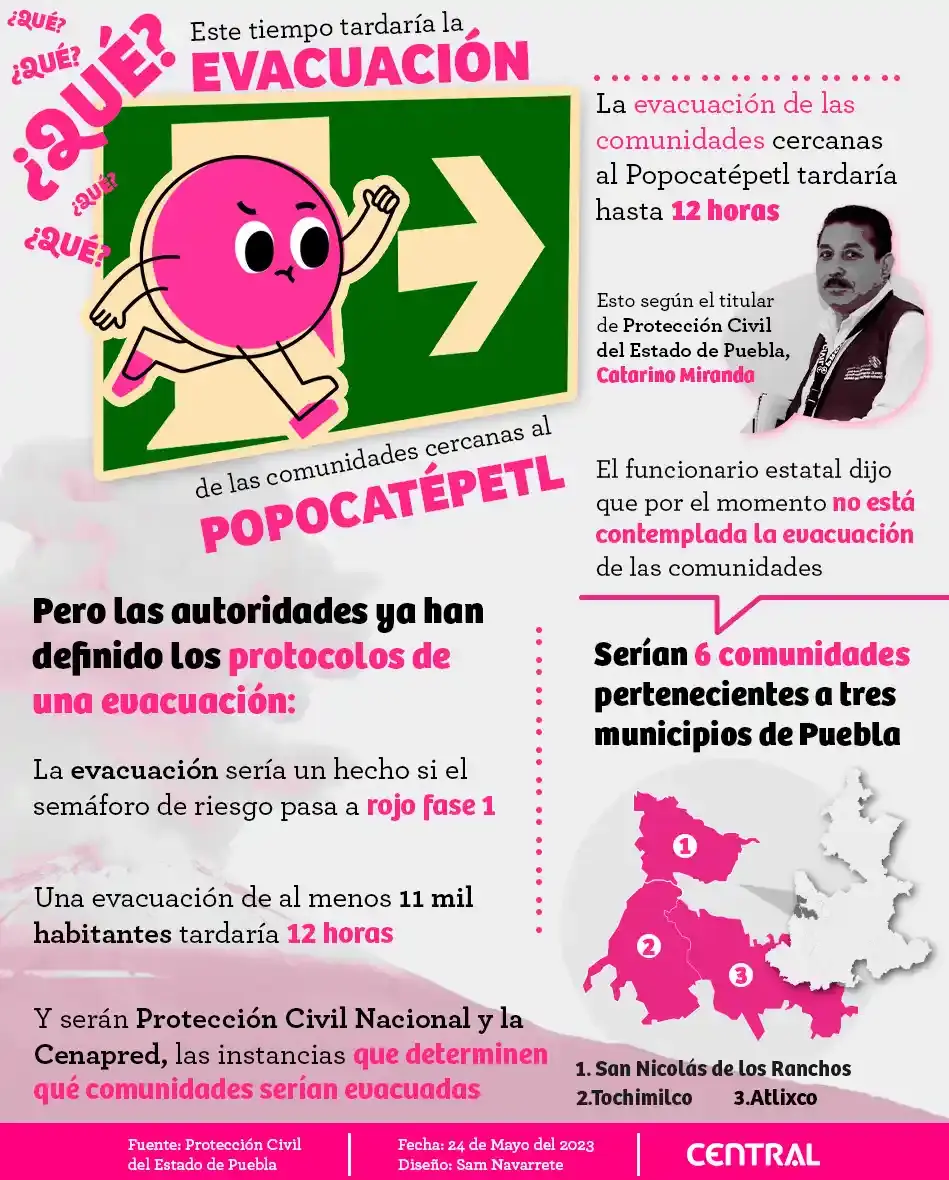 ¿QUÉ? ¿QUÉ? ¿QUÉ? ¿QUÉ? ¿QUÉ?

Este tiempo tardaría la EVACUACIÓN de las comunidades cercanas al POPOCATÉPETL

La evacuación de las comunidades cercanas al Popocatépetl tardaría hasta 12 horas

Esto según el titular de Protección Civil del Estado de Puebla, Catarino Miranda

El funcionario estatal dijo que por el momento no está contemplada la evacuación de las comunidades

Pero las autoridades ya han definido los protocolos de una evacuación:

La evacuación sería un hecho si el semáforo de riesgo pasa a rojo fase 1

Una evacuación de al menos 11 mil habitantes tardaría 12 horas

Y serán Protección Civil Nacional y la Cenapred, las instancias que determinen qué comunidades serían evacuadas

Serían 6 comunidades pertenecientes a tres municipios de Puebla

1
2
3

1. San Nicolás de los Ranchos
2.Tochimilco 3.Atlixco

Fuente: Protección Civil del Estado de Puebla

Fecha: 24 de Mayo del 2023
Diseño: Sam Navarrete

CENTRAL